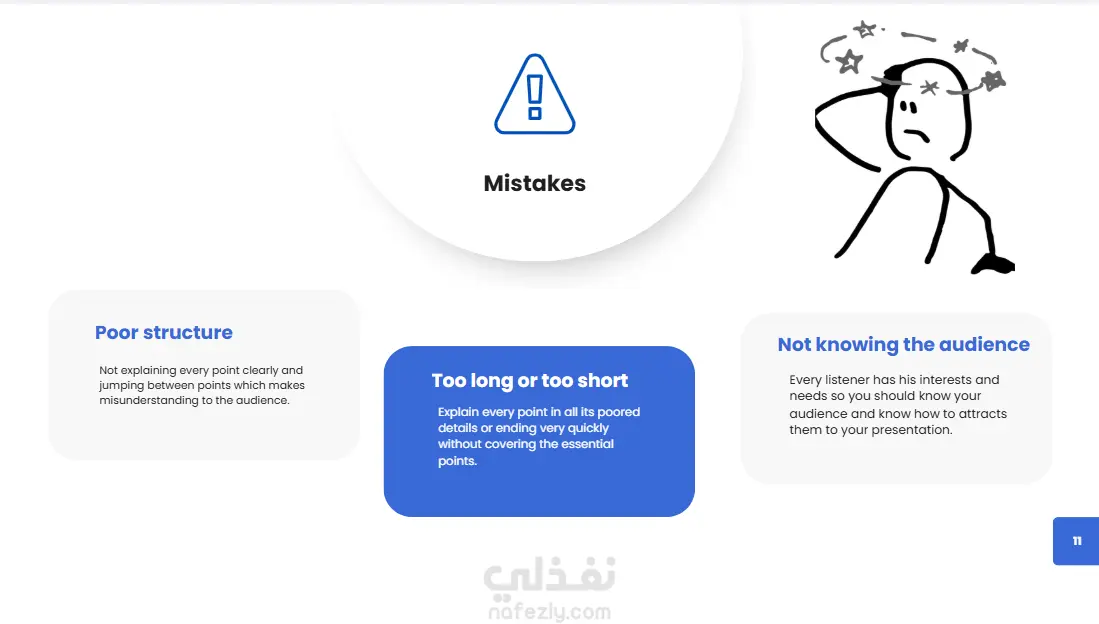 Mistakes

Poor structure

Not explaining every point clearly and jumping between points which makes misunderstanding to the audience.

Too long or too short

Explain every point in all its poored details or ending very quickly without covering the essential points.

Not knowing the audience

Every listener has his interests and needs so you should know your audience and know how to attracts them to your presentation.

11

نفذلي
nafezly.com